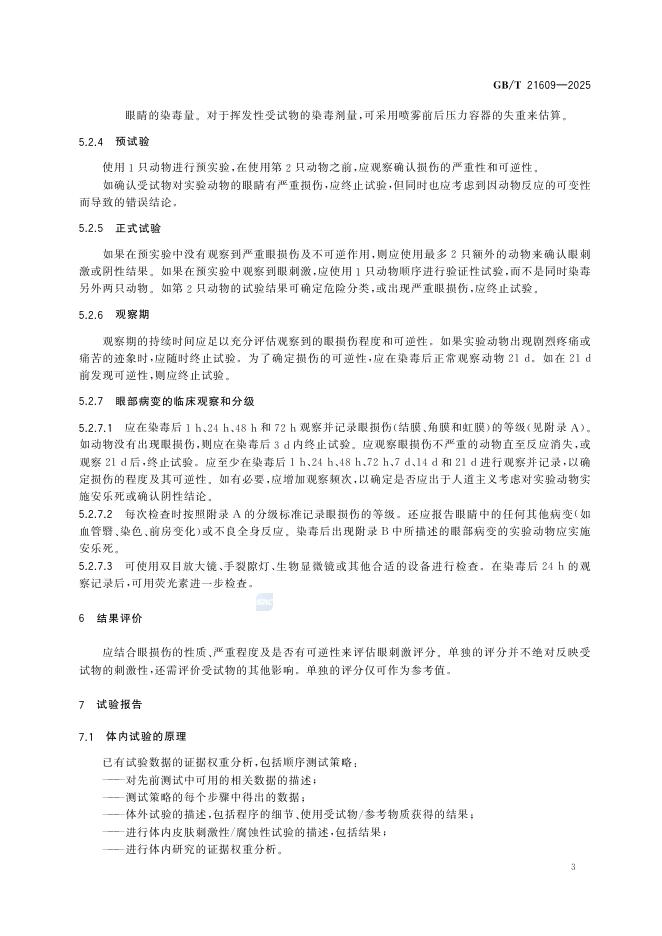 GB/T 21609—2025

眼睛的染毒量。对于挥发性受试物的染毒剂量,可采用喷雾前后压力容器的失重来估算。

5.2.4 预试验

使用1只动物进行预实验,在使用第2只动物之前,应观察确认损伤的严重性和可逆性。

如确认受试物对实验动物的眼睛有严重损伤,应终止试验,但同时也应考虑到因动物反应的可变性而导致的错误结论。

5.2.5 正式试验

如果在预实验中没有观察到严重眼损伤及不可逆作用,则应使用最多2只额外的动物来确认眼刺激或阴性结果。如果在预实验中观察到眼刺激,应使用1只动物顺序进行验证性试验,而不是同时染毒另外两只动物。如第2只动物的试验结果可确定危险分类,或出现严重眼损伤,应终止试验。

5.2.6 观察期

观察期的持续时间应足以充分评估观察到的眼损伤程度和可逆性。如果实验动物出现剧烈疼痛或痛苦的迹象时,应随时终止试验。为了确定损伤的可逆性,应在染毒后正常观察动物21 d。如在21 d前发现可逆性,则应终止试验。

5.2.7 眼部病变的临床观察和分级

5.2.7.1 应在染毒后1 h、24 h、48 h和72 h观察并记录眼损伤(结膜、角膜和虹膜)的等级(见附录A)。如动物没有出现眼损伤,则应在染毒后3 d内终止试验。应观察眼损伤不严重的动物直至反应消失,或观察21 d后,终止试验。应至少在染毒后1 h、24 h、48 h、72 h、7 d、14 d和21 d进行观察并记录,以确定损伤的程度及其可逆性。如有必要,应增加观察频次,以确定是否应出于人道主义考虑对实验动物实施安乐死或确认阴性结论。

5.2.7.2 每次检查时按照附录A的分级标准记录眼损伤的等级。还应报告眼睛中的任何其他病变(如血管翳、染色、前房变化)或不良全身反应。染毒后出现附录B中所描述的眼部病变的实验动物应实施安乐死。

5.2.7.3 可使用双目放大镜、手裂隙灯、生物显微镜或其他合适的设备进行检查。在染毒后24 h的观察记录后,可用荧光素进一步检查。

6 结果评价

应结合眼损伤的性质、严重程度及是否有可逆性来评估眼刺激评分。单独的评分并不绝对反映受试物的刺激性,还需评价受试物的其他影响。单独的评分仅可作为参考值。

7 试验报告

7.1 体内试验的原理

已有试验数据的证据权重分析,包括顺序测试策略:

——对先前测试中可用的相关数据的描述;

——测试策略的每个步骤中得出的数据;

——体外试验的描述,包括程序的细节、使用受试物/参考物质获得的结果;

——进行体内皮肤刺激性/腐蚀性试验的描述,包括结果;

——进行体内研究的证据权重分析。

3